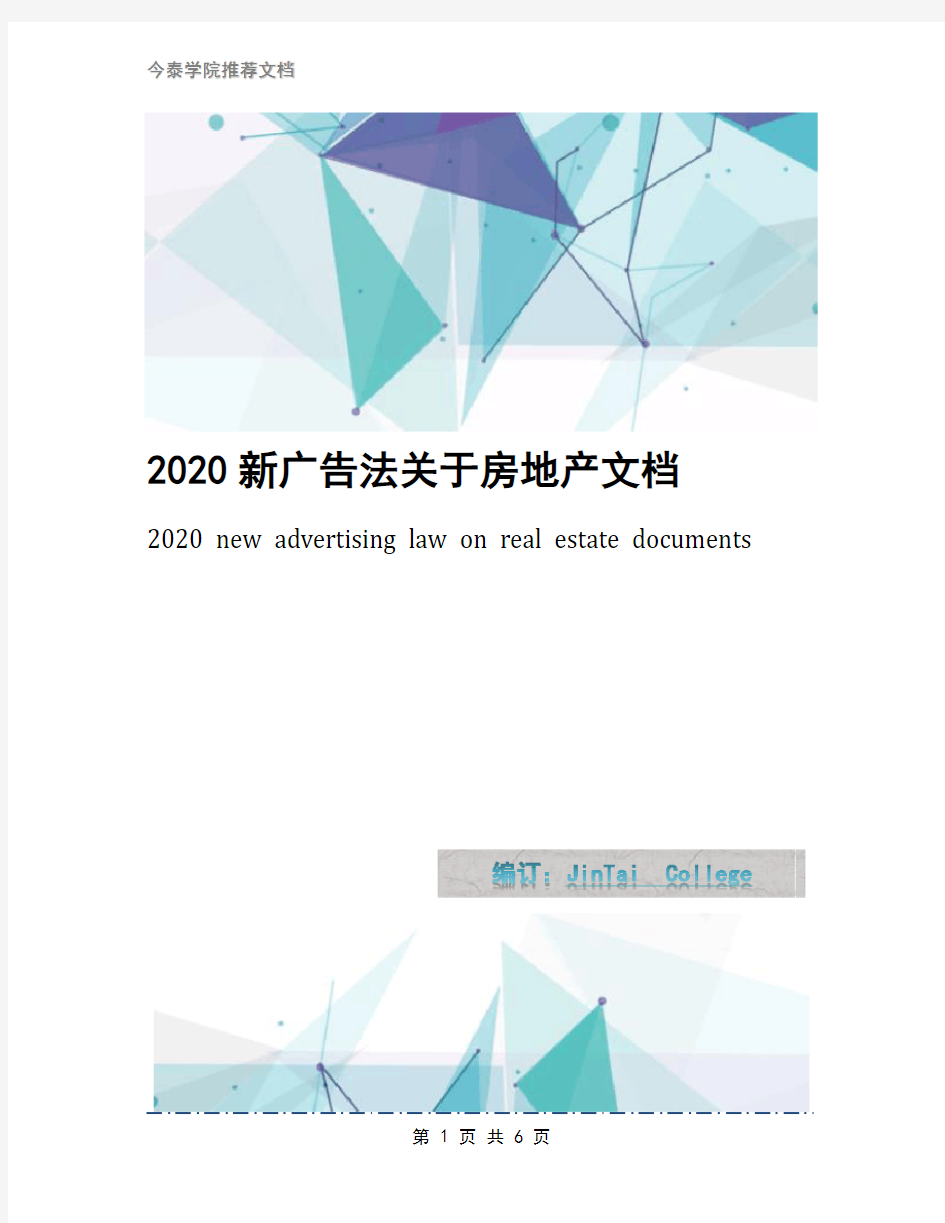 今泰学院推荐文档

2020新广告法关于房地产文档

2020 new advertising law on real estate documents

编订：JinTai College

第 1 页 共 6 页